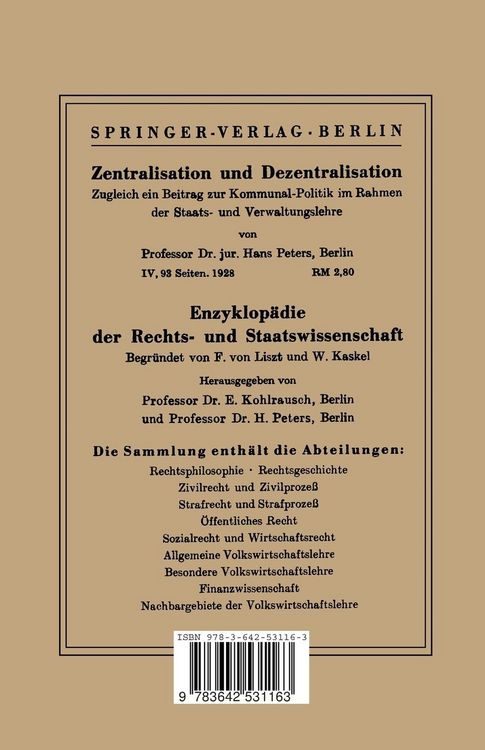 SPRINGER-VERLAG · BERLIN

Zentralisation und Dezentralisation
Zugleich ein Beitrag zur Kommunal-Politik im Rahmen der Staats- und Verwaltungslehre

von

Professor Dr. jur. Hans Peters, Berlin

IV, 93 Seiten. 1928 RM 2,80

Enzyklopädie der Rechts- und Staatswissenschaft
Begründet von F. von Liszt und W. Kaskel

Herausgegeben von
Professor Dr. E. Kohlrausch, Berlin
und Professor Dr. H. Peters, Berlin

Die Sammlung enthält die Abteilungen:
Rechtsphilosophie · Rechtsgeschichte
Zivilrecht und Zivilprozeß
Strafrecht und Strafprozeß
Öffentliches Recht
Sozialrecht und Wirtschaftsrecht
Allgemeine Volkswirtschaftslehre
Besondere Volkswirtschaftslehre
Finanzwissenschaft
Nachbargebiete der Volkswirtschaftslehre

ISBN 978-3-642-53116-3

9 783642 531163